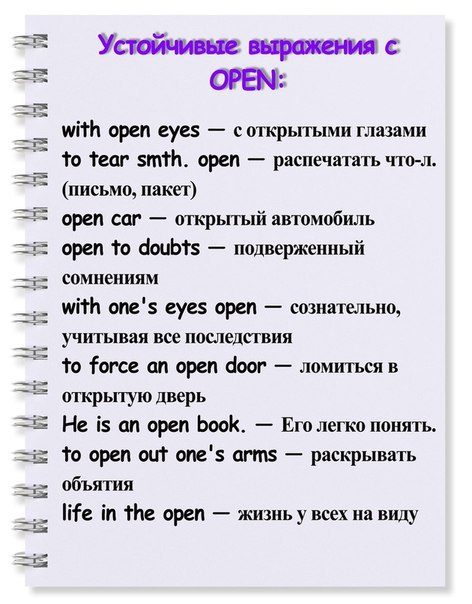 Устойчивые выражения с OPEN:

with open eyes — с открытыми глазами
to tear smth. open — распечатать что-л. (письмо, пакет)
open car — открытый автомобиль
open to doubts — подверженный сомнениям
with one's eyes open — сознательно, учитывая все последствия
to force an open door — ломиться в открытую дверь
He is an open book. — Его легко понять.
to open out one's arms — раскрывать объятия
life in the open — жизнь у всех на виду